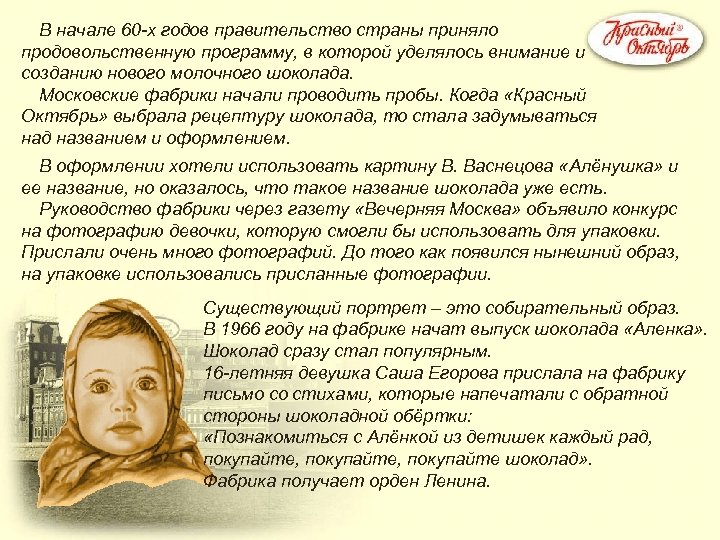 Красный Октябрь

В начале 60-х годов правительство страны приняло продовольственную программу, в которой уделялось внимание и созданию нового молочного шоколада.
Московские фабрики начали проводить пробы. Когда «Красный Октябрь» выбрала рецептуру шоколада, то стала задумываться над названием и оформлением.

В оформлении хотели использовать картину В. Васнецова «Алёнушка» и ее название, но оказалось, что такое название шоколада уже есть.
Руководство фабрики через газету «Вечерняя Москва» объявило конкурс на фотографию девочки, которую смогли бы использовать для упаковки. Прислали очень много фотографий. До того как появился нынешний образ, на упаковке использовались присланные фотографии.

Существующий портрет – это собирательный образ.
В 1966 году на фабрике начат выпуск шоколада «Аленка».
Шоколад сразу стал популярным.
16-летняя девушка Саша Егорова прислала на фабрику письмо со стихами, которые напечатали с обратной стороны шоколадной обёртки:
«Познакомиться с Алёнкой из детишек каждый рад, покупайте, покупайте, покупайте шоколад».
Фабрика получает орден Ленина.